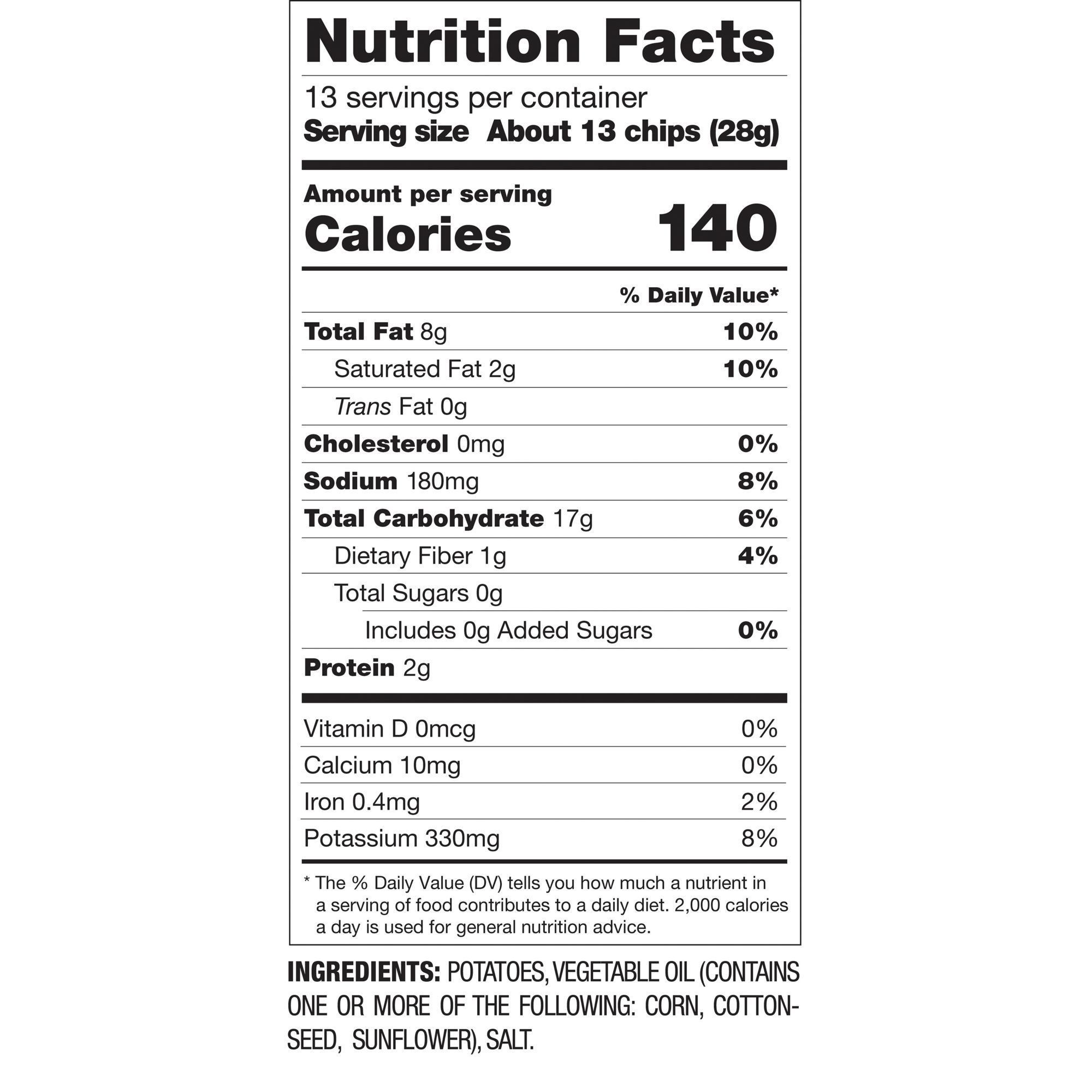 Nutrition Facts

13 servings per container
Serving size About 13 chips (28g)

Amount per serving
Calories 140

% Daily Value*

Total Fat 8g 10%
Saturated Fat 2g 10%
Trans Fat 0g
Cholesterol 0mg 0%
Sodium 180mg 8%
Total Carbohydrate 17g 6%
Dietary Fiber 1g 4%
Total Sugars 0g
Includes 0g Added Sugars 0%
Protein 2g

Vitamin D 0mcg 0%
Calcium 10mg 0%
Iron 0.4mg 2%
Potassium 330mg 8%

* The % Daily Value (DV) tells you how much a nutrient in a serving of food contributes to a daily diet. 2,000 calories a day is used for general nutrition advice.

INGREDIENTS: POTATOES, VEGETABLE OIL (CONTAINS ONE OR MORE OF THE FOLLOWING: CORN, COTTONSEED, SUNFLOWER), SALT.